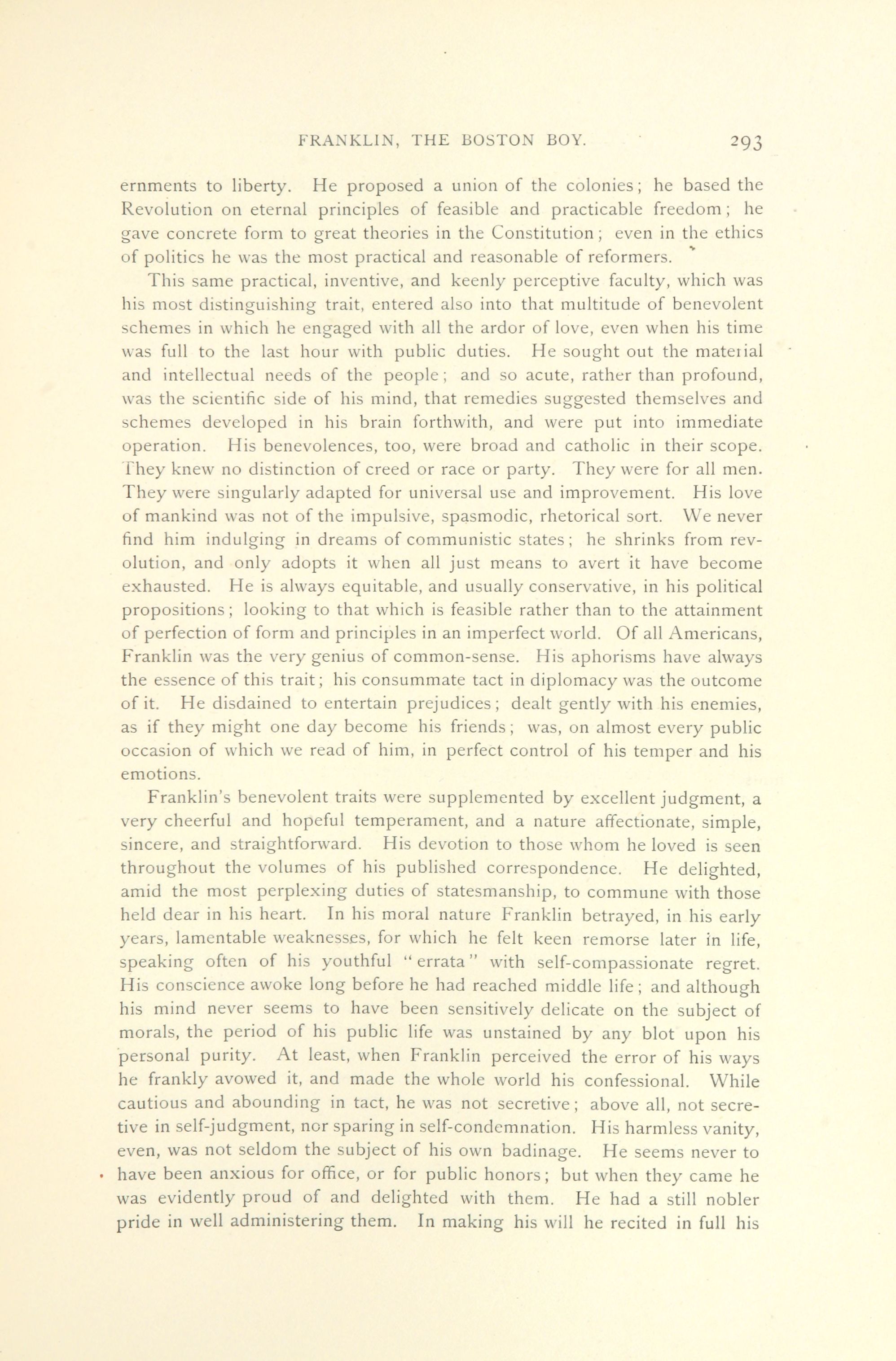 FRANKLIN, THE BOSTON BOY. 293

ernments to liberty. He proposed a union of the colonies; he based the Revolution on eternal principles of feasible and practicable freedom; he gave concrete form to great theories in the Constitution; even in the ethics of politics he was the most practical and reasonable of reformers.

This same practical, inventive, and keenly perceptive faculty, which was his most distinguishing trait, entered also into that multitude of benevolent schemes in which he engaged with all the ardor of love, even when his time was full to the last hour with public duties. He sought out the material and intellectual needs of the people; and so acute, rather than profound, was the scientific side of his mind, that remedies suggested themselves and schemes developed in his brain forthwith, and were put into immediate operation. His benevolences, too, were broad and catholic in their scope. They knew no distinction of creed or race or party. They were for all men. They were singularly adapted for universal use and improvement. His love of mankind was not of the impulsive, spasmodic, rhetorical sort. We never find him indulging in dreams of communistic states; he shrinks from revolution, and only adopts it when all just means to avert it have become exhausted. He is always equitable, and usually conservative, in his political propositions; looking to that which is feasible rather than to the attainment of perfection of form and principles in an imperfect world. Of all Americans, Franklin was the very genius of common-sense. His aphorisms have always the essence of this trait; his consummate tact in diplomacy was the outcome of it. He disdained to entertain prejudices; dealt gently with his enemies, as if they might one day become his friends; was, on almost every public occasion of which we read of him, in perfect control of his temper and his emotions.

Franklin's benevolent traits were supplemented by excellent judgment, a very cheerful and hopeful temperament, and a nature affectionate, simple, sincere, and straightforward. His devotion to those whom he loved is seen throughout the volumes of his published correspondence. He delighted, amid the most perplexing duties of statesmanship, to commune with those held dear in his heart. In his moral nature Franklin betrayed, in his early years, lamentable weaknesses, for which he felt keen remorse later in life, speaking often of his youthful "errata" with self-compassionate regret. His conscience awoke long before he had reached middle life; and although his mind never seems to have been sensitively delicate on the subject of morals, the period of his public life was unstained by any blot upon his personal purity. At least, when Franklin perceived the error of his ways he frankly avowed it, and made the whole world his confessional. While cautious and abounding in tact, he was not secretive; above all, not secretive in self-judgment, nor sparing in self-condemnation. His harmless vanity, even, was not seldom the subject of his own badinage. He seems never to have been anxious for office, or for public honors; but when they came he was evidently proud of and delighted with them. He had a still nobler pride in well administering them. In making his will he recited in full his